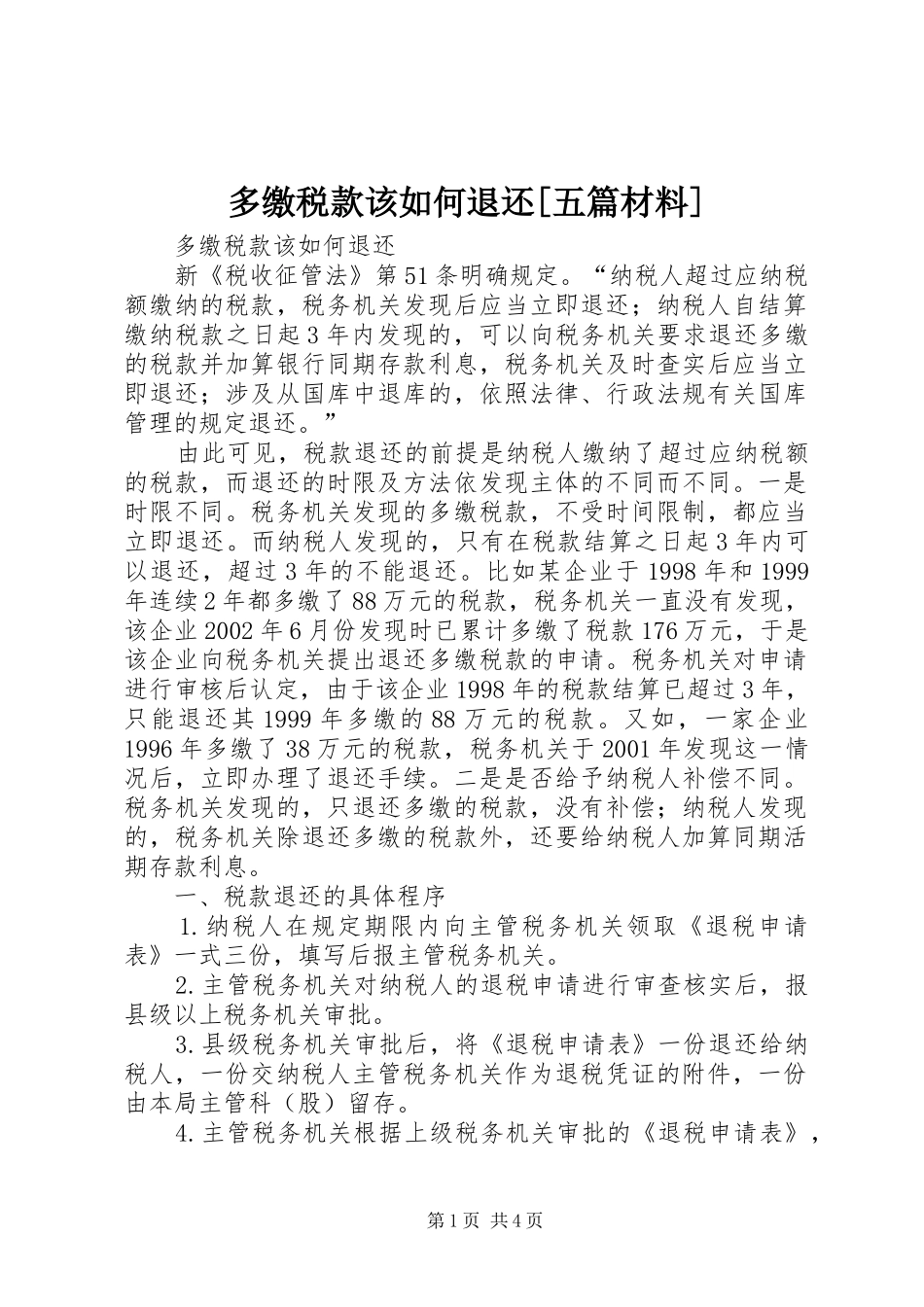 多缴税款该如何退还[五篇材料]

多缴税款该如何退还

新《税收征管法》第51条明确规定。“纳税人超过应纳税额缴纳的税款，税务机关发现后应当立即退还；纳税人自结算缴纳税款之日起3年内发现的，可以向税务机关要求退还多缴的税款并加算银行同期存款利息，税务机关及时查实后应当立即退还；涉及从国库中退库的，依照法律、行政法规有关国库管理的规定退还。”

由此可见，税款退还的前提是纳税人缴纳了超过应纳税额的税款，而退还的时限及方法依发现主体的不同而不同。一是时限不同。税务机关发现的多缴税款，不受时间限制，都应当立即退还。而纳税人发现的，只有在税款结算之日起3年内可以退还，超过3年的不能退还。比如某企业于1998年和1999年连续2年都多缴了88万元的税款，税务机关一直没有发现，该企业2002年6月份发现时已累计多缴了税款176万元，于是该企业向税务机关提出退还多缴税款的申请。税务机关对申请进行审核后认定，由于该企业1998年的税款结算已超过3年，只能退还其1999年多缴的88万元的税款。又如，一家企业1996年多缴了38万元的税款，税务机关于2001年发现这一情况后，立即办理了退还手续。二是是否给予纳税人补偿不同。税务机关发现的，只退还多缴的税款，没有补偿；纳税人发现的，税务机关除退还多缴的税款外，还要给纳税人加算同期活期存款利息。

一、税款退还的具体程序

1.纳税人在规定期限内向主管税务机关领取《退税申请表》一式三份，填写后报主管税务机关。

2.主管税务机关对纳税人的退税申请进行审查核实后，报县级以上税务机关审批。

3.县级税务机关审批后，将《退税申请表》一份退还给纳税人，一份交纳税人主管税务机关作为退税凭证的附件，一份由本局主管科（股）留存。

4.主管税务机关根据上级税务机关审批的《退税申请表》，

第1页 共4页